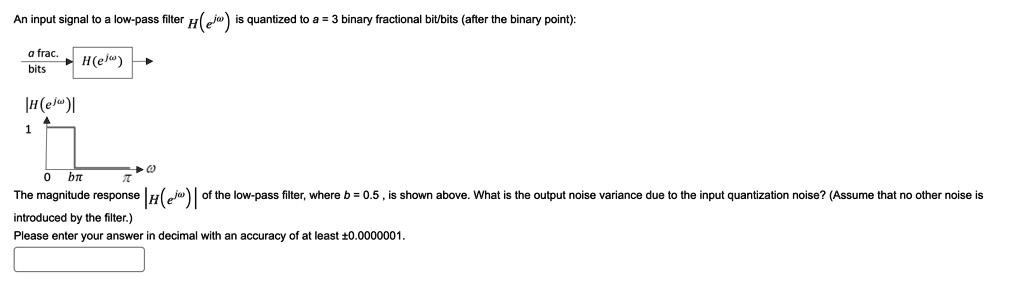 An input signal to a low-pass filter $H\left(e^{j\omega}\right)$ is quantized to $a$ = 3 binary fractional bit/bits (after the binary point):

$a$ frac. bits

$H(e^{j\omega})$

$|H(e^{j\omega})|$

1

0 $b\pi$ $\pi$ $\omega$

The magnitude response $\left|H\left(e^{j\omega}\right)\right|$ of the low-pass filter, where $b$ = 0.5 , is shown above. What is the output noise variance due to the input quantization noise? (Assume that no other noise is introduced by the filter.)

Please enter your answer in decimal with an accuracy of at least ±0.0000001.